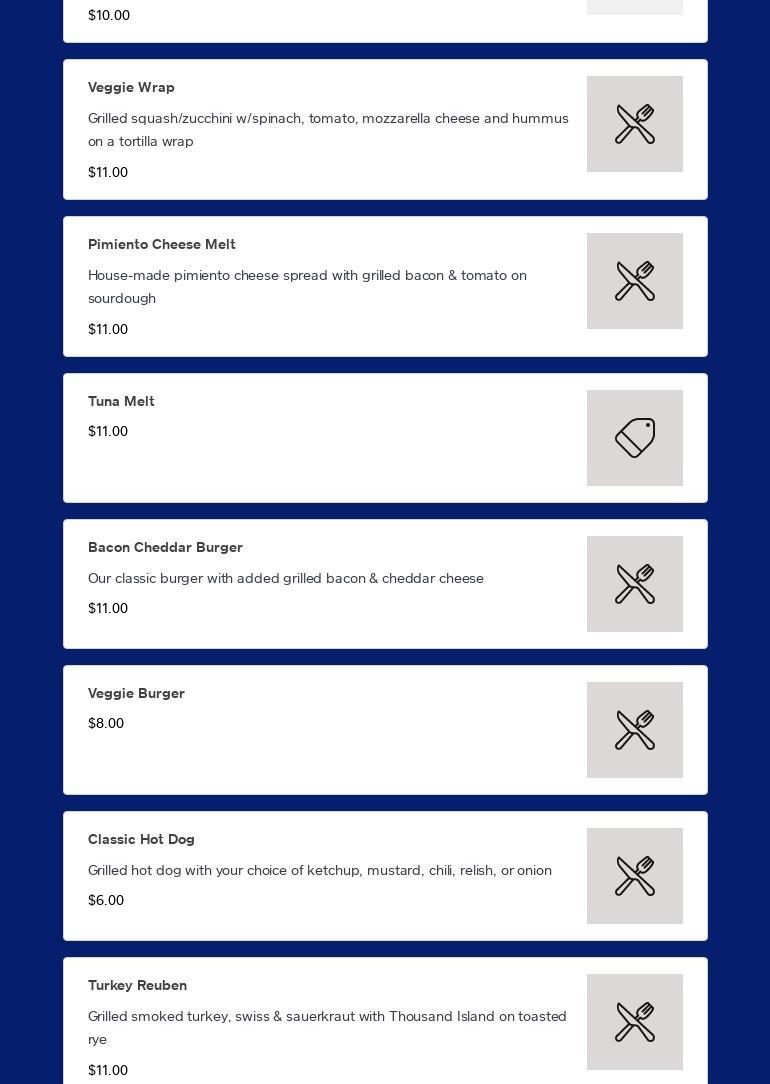 $10.00

Veggie Wrap

Grilled squash/zucchini w/spinach, tomato, mozzarella cheese and hummus on a tortilla wrap

$11.00

Pimiento Cheese Melt

House-made pimiento cheese spread with grilled bacon & tomato on sourdough

$11.00

Tuna Melt

$11.00

Bacon Cheddar Burger

Our classic burger with added grilled bacon & cheddar cheese

$11.00

Veggie Burger

$8.00

Classic Hot Dog

Grilled hot dog with your choice of ketchup, mustard, chili, relish, or onion

$6.00

Turkey Reuben

Grilled smoked turkey, swiss & sauerkraut with Thousand Island on toasted rye

$11.00